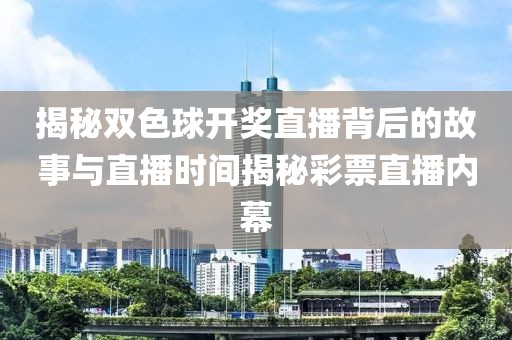 揭秘双色球开奖直播背后的故事与直播时间揭秘彩票直播内幕